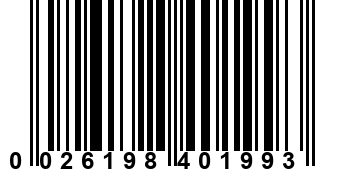 0 026198 401993